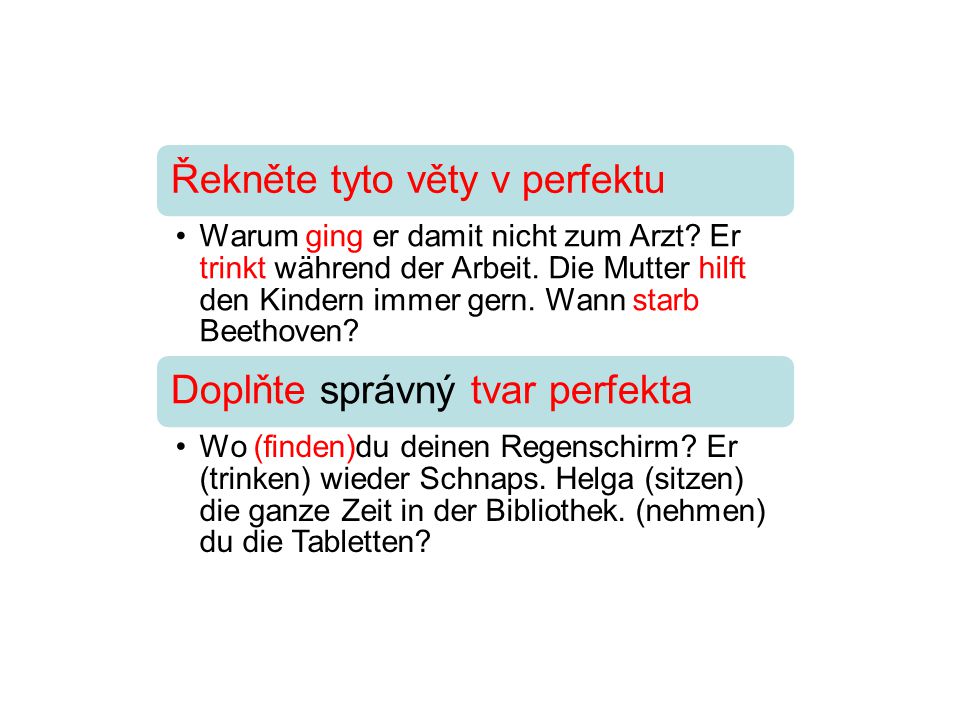 Řekněte tyto věty v perfektu

• Warum ging er damit nicht zum Arzt? Er trinkt während der Arbeit. Die Mutter hilft den Kindern immer gern. Wann starb Beethoven?

Doplňte správný tvar perfekta

• Wo (finden)du deinen Regenschirm? Er (trinken) wieder Schnaps. Helga (sitzen) die ganze Zeit in der Bibliothek. (nehmen) du die Tabletten?